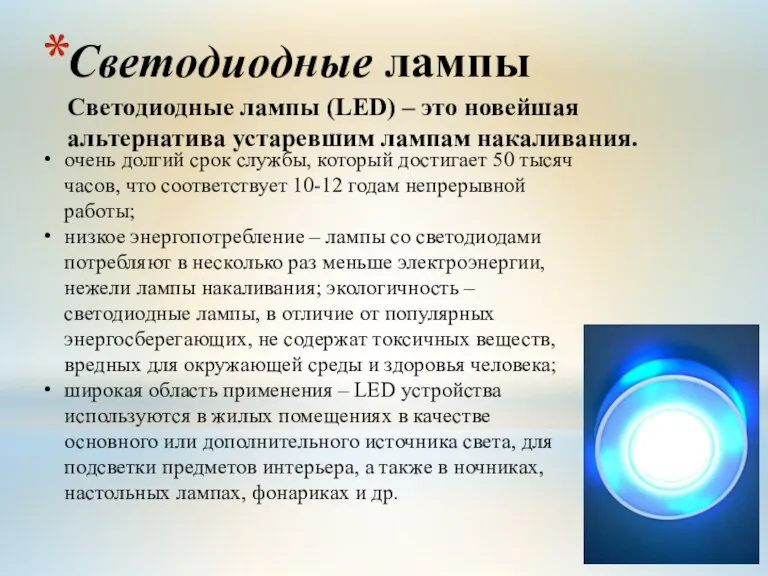 *Светодиодные лампы

Светодиодные лампы (LED) – это новейшая альтернатива устаревшим лампам накаливания.

• очень долгий срок службы, который достигает 50 тысяч часов, что соответствует 10-12 годам непрерывной работы;
• низкое энергопотребление – лампы со светодиодами потребляют в несколько раз меньше электроэнергии, нежели лампы накаливания; экологичность – светодиодные лампы, в отличие от популярных энергосберегающих, не содержат токсичных веществ, вредных для окружающей среды и здоровья человека;
• широкая область применения – LED устройства используются в жилых помещениях в качестве основного или дополнительного источника света, для подсветки предметов интерьера, а также в ночниках, настольных лампах, фонариках и др.